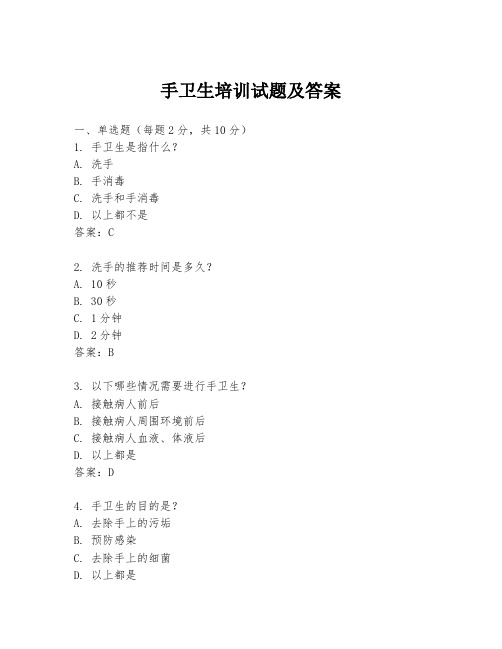 手卫生培训试题及答案

一、单选题（每题 2 分，共 10 分）
1. 手卫生是指什么？
A. 洗手
B. 手消毒
C. 洗手和手消毒
D. 以上都不是
答案：C

2. 洗手的推荐时间是多久？
A. 10 秒
B. 30 秒
C. 1 分钟
D. 2 分钟
答案：B

3. 以下哪些情况需要进行手卫生？
A. 接触病人前后
B. 接触病人周围环境前后
C. 接触病人血液、体液后
D. 以上都是
答案：D

4. 手卫生的目的是？
A. 去除手上的污垢
B. 预防感染
C. 去除手上的细菌
D. 以上都是